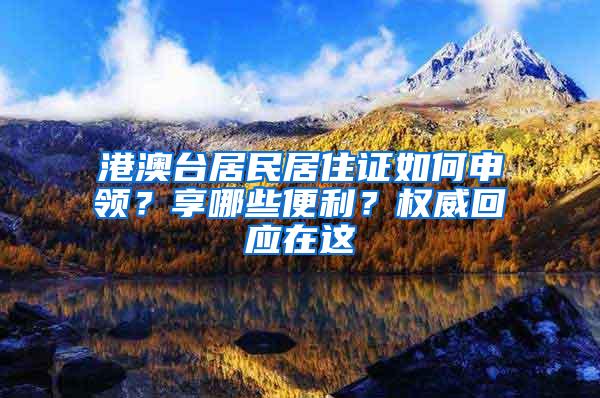 港澳台居民居住证如何申领？享哪些便利？权威回应在这